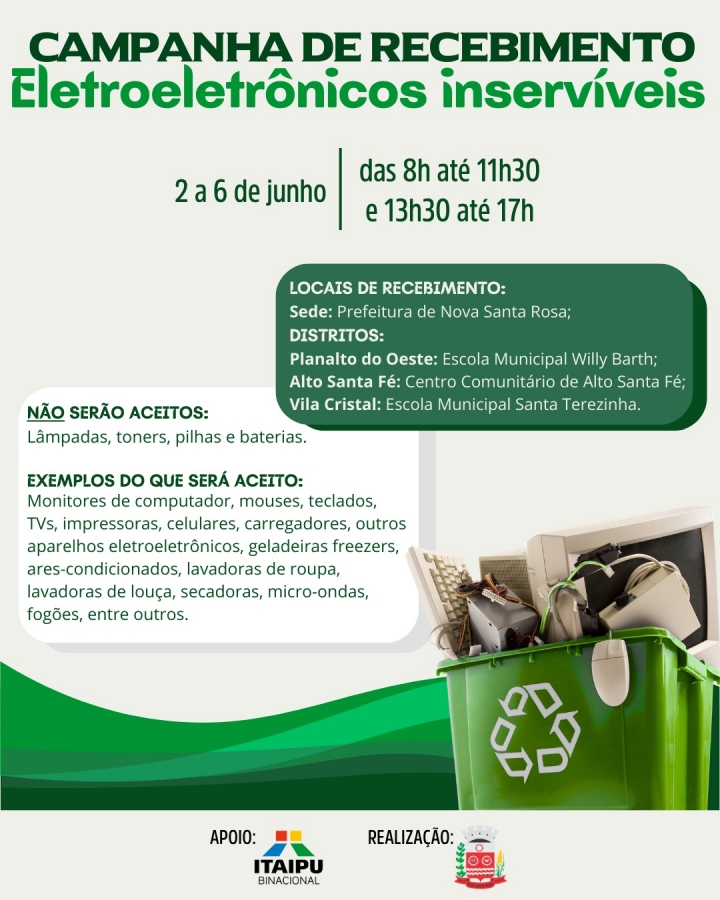 CAMPANHA DE RECEBIMENTO
Eletroeletrônicos inservíveis

2 a 6 de junho

das 8h até 11h30
e 13h30 até 17h

LOCAIS DE RECEBIMENTO:
Sede: Prefeitura de Nova Santa Rosa;
DISTRITOS:
Planalto do Oeste: Escola Municipal Willy Barth;
Alto Santa Fé: Centro Comunitário de Alto Santa Fé;
Vila Cristal: Escola Municipal Santa Terezinha.

NÃO SERÃO ACEITOS:
Lâmpadas, toners, pilhas e baterias.

EXEMPLOS DO QUE SERÁ ACEITO:
Monitores de computador, mouses, teclados, TVs, impressoras, celulares, carregadores, outros aparelhos eletroeletrônicos, geladeiras freezers, ares-condicionados, lavadoras de roupa, lavadoras de louça, secadoras, micro-ondas, fogões, entre outros.

APOIO:
ITAIPU
BINACIONAL

REALIZAÇÃO: